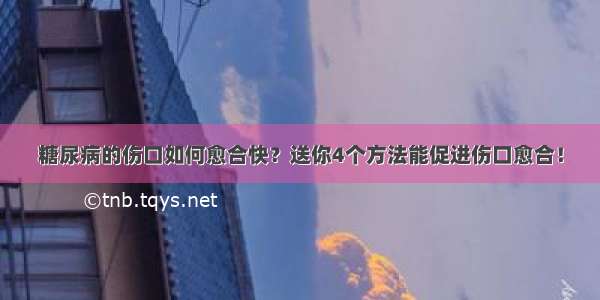 糖尿病的伤口如何愈合快？送你4个方法能促进伤口愈合！

©tnb.tqys.net